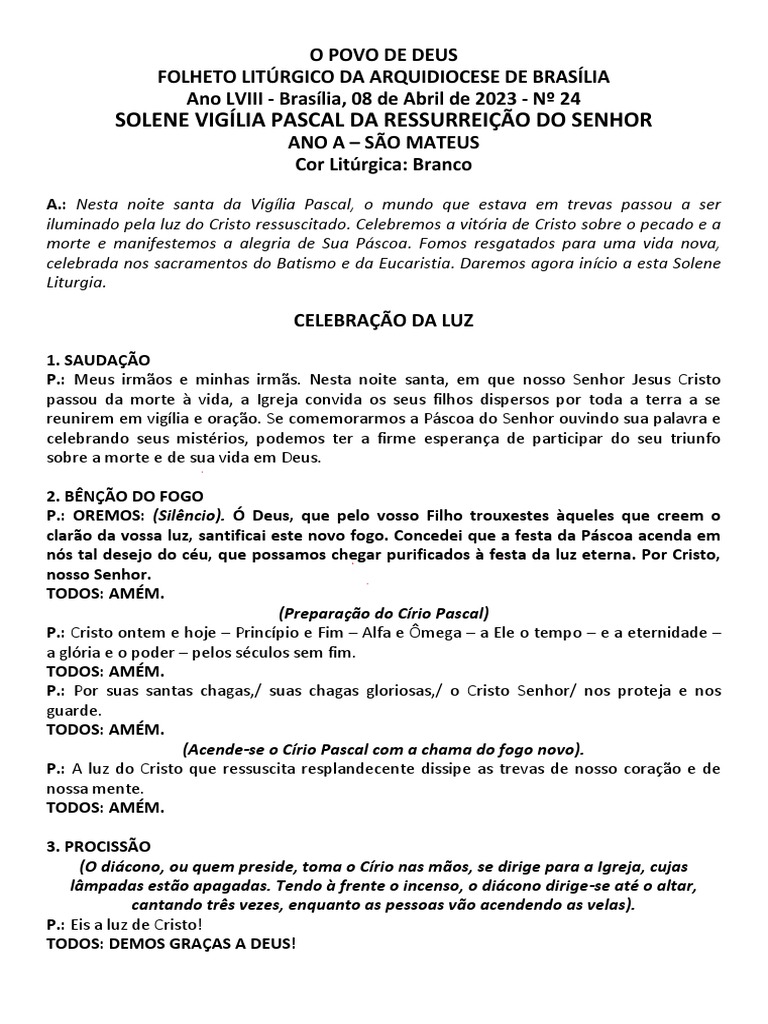 O POVO DE DEUS
FOLHETO LITÚRGICO DA ARQUIDIOCESE DE BRASÍLIA
Ano LVIII - Brasília, 08 de Abril de 2023 - Nº 24
SOLENE VIGÍLIA PASCAL DA RESSURREIÇÃO DO SENHOR
ANO A – SÃO MATEUS
Cor Litúrgica: Branco

A.: Nesta noite santa da Vigília Pascal, o mundo que estava em trevas passou a ser iluminado pela luz do Cristo ressuscitado. Celebremos a vitória de Cristo sobre o pecado e a morte e manifestemos a alegria de Sua Páscoa. Fomos resgatados para uma vida nova, celebrada nos sacramentos do Batismo e da Eucaristia. Daremos agora início a esta Solene Liturgia.

CELEBRAÇÃO DA LUZ

1. SAUDAÇÃO
P.: Meus irmãos e minhas irmãs. Nesta noite santa, em que nosso Senhor Jesus Cristo passou da morte à vida, a Igreja convida os seus filhos dispersos por toda a terra a se reunirem em vigília e oração. Se comemorarmos a Páscoa do Senhor ouvindo sua palavra e celebrando seus mistérios, podemos ter a firme esperança de participar do seu triunfo sobre a morte e de sua vida em Deus.

2. BÊNÇÃO DO FOGO
P.: OREMOS: (Silêncio). Ó Deus, que pelo vosso Filho trouxestes àqueles que creem o clarão da vossa luz, santificai este novo fogo. Concedei que a festa da Páscoa acenda em nós tal desejo do céu, que possamos chegar purificados à festa da luz eterna. Por Cristo, nosso Senhor.
TODOS: AMÉM.
(Preparação do Círio Pascal)
P.: Cristo ontem e hoje – Princípio e Fim – Alfa e Ômega – a Ele o tempo – e a eternidade – a glória e o poder – pelos séculos sem fim.
TODOS: AMÉM.
P.: Por suas santas chagas,/ suas chagas gloriosas,/ o Cristo Senhor/ nos proteja e nos guarde.
TODOS: AMÉM.
(Acende-se o Círio Pascal com a chama do fogo novo).
P.: A luz do Cristo que ressuscita resplandecente dissipe as trevas de nosso coração e de nossa mente.
TODOS: AMÉM.

3. PROCISSÃO
(O diácono, ou quem preside, toma o Círio nas mãos, se dirige para a Igreja, cujas lâmpadas estão apagadas. Tendo à frente o incenso, o diácono dirige-se até o altar, cantando três vezes, enquanto as pessoas vão acendendo as velas).
P.: Eis a luz de Cristo!
TODOS: DEMOS GRAÇAS A DEUS!